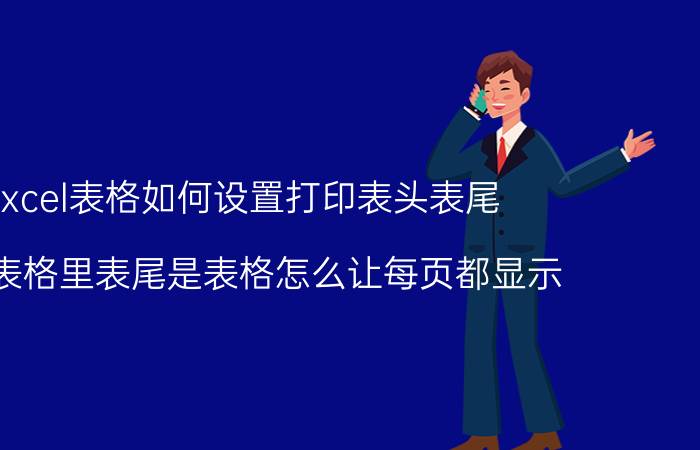 xcel表格如何设置打印表头表尾

表格里表尾是表格怎么让每页都显示